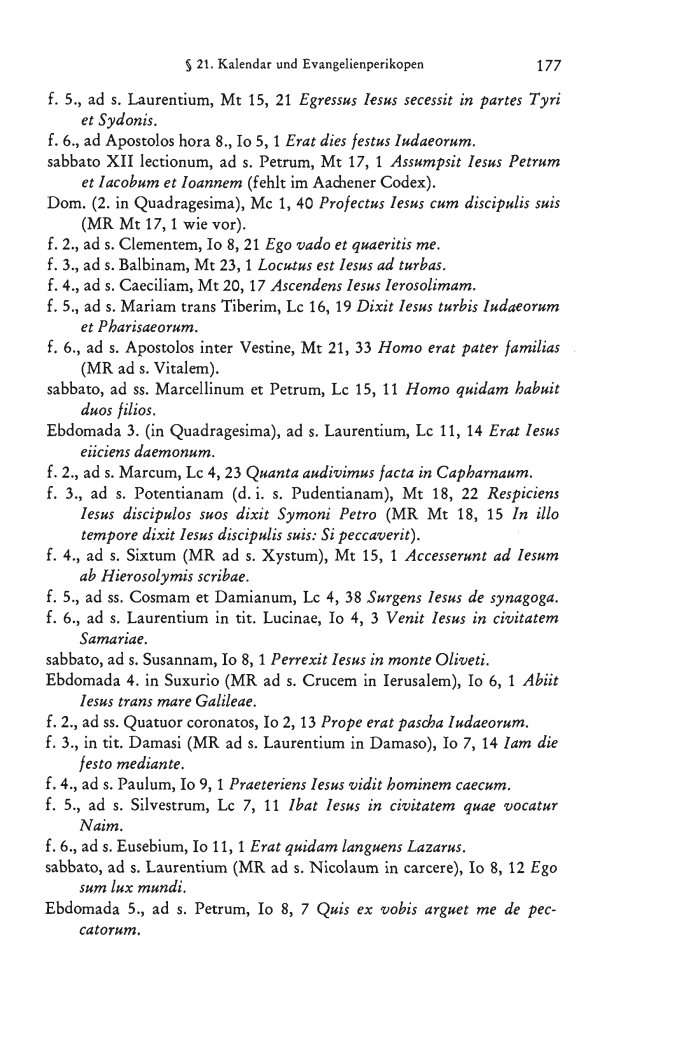 § 21. Kalendar und Evangelienperikopen 177

f. 5., ad s. Laurentium, Mt 15, 21 Egressus Iesus secessit in partes Tyri et Sydonis.
f. 6., ad Apostolos hora 8., Io 5, 1 Erat dies festus Iudaeorum.
sabbato XII lectionum, ad s. Petrum, Mt 17, 1 Assumpsit Iesus Petrum et Iacobum et Ioannem (fehlt im Aachener Codex).
Dom. (2. in Quadragesima), Mc 1, 40 Profectus Iesus cum discipulis suis (MR Mt 17, 1 wie vor).
f. 2., ad s. Clementem, Io 8, 21 Ego vado et quaeritis me.
f. 3., ad s. Balbinam, Mt 23, 1 Locutus est Iesus ad turbas.
f. 4., ad s. Caeciliam, Mt 20, 17 Ascendens Iesus Ierosolimam.
f. 5., ad s. Mariam trans Tiberim, Lc 16, 19 Dixit Iesus turbis Iudaeorum et Pharisaeorum.
f. 6., ad s. Apostolos inter Vestine, Mt 21, 33 Homo erat pater familias (MR ad s. Vitalem).
sabbato, ad ss. Marcellinum et Petrum, Lc 15, 11 Homo quidam habuit duos filios.
Ebdomada 3. (in Quadragesima), ad s. Laurentium, Lc 11, 14 Erat Iesus eiiciens daemonum.
f. 2., ad s. Marcum, Lc 4, 23 Quanta audivimus facta in Capharnaum.
f. 3., ad s. Potentianam (d. i. s. Pudentianam), Mt 18, 22 Respiciens Iesus discipulos suos dixit Symoni Petro (MR Mt 18, 15 In illo tempore dixit Iesus discipulis suis: Si peccaverit).
f. 4., ad s. Sixtum (MR ad s. Xystum), Mt 15, 1 Accesserunt ad Iesum ab Hierosolymis scribae.
f. 5., ad ss. Cosmam et Damianum, Lc 4, 38 Surgens Iesus de synagoga.
f. 6., ad s. Laurentium in tit. Lucinae, Io 4, 3 Venit Iesus in civitatem Samariae.
sabbato, ad s. Susannam, Io 8, 1 Perrexit Iesus in monte Oliveti.
Ebdomada 4. in Suxurio (MR ad s. Crucem in Ierusalem), Io 6, 1 Abiit Iesus trans mare Galileae.
f. 2., ad ss. Quatuor coronatos, Io 2, 13 Prope erat pascha Iudaeorum.
f. 3., in tit. Damasi (MR ad s. Laurentium in Damaso), Io 7, 14 Iam die festo mediante.
f. 4., ad s. Paulum, Io 9, 1 Praeteriens Iesus vidit hominem caecum.
f. 5., ad s. Silvestrum, Lc 7, 11 Ibat Iesus in civitatem quae vocatur Naim.
f. 6., ad s. Eusebium, Io 11, 1 Erat quidam languens Lazarus.
sabbato, ad s. Laurentium (MR ad s. Nicolaum in carcere), Io 8, 12 Ego sum lux mundi.
Ebdomada 5., ad s. Petrum, Io 8, 7 Quis ex vobis arguet me de peccatorum.